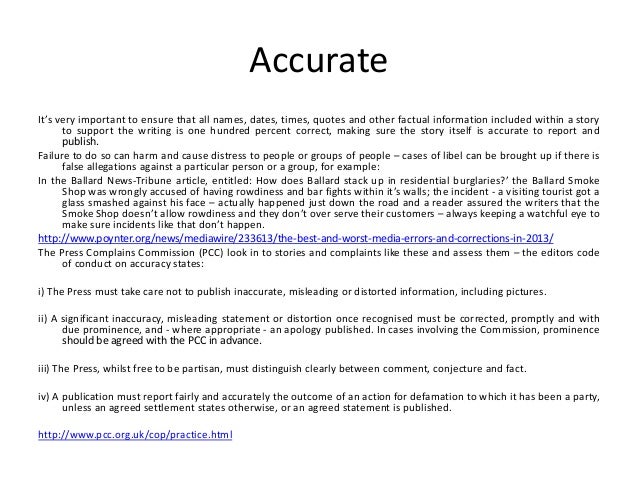 Accurate

It's very important to ensure that all names, dates, times, quotes and other factual information included within a story to support the writing is one hundred percent correct, making sure the story itself is accurate to report and publish.

Failure to do so can harm and cause distress to people or groups of people – cases of libel can be brought up if there is false allegations against a particular person or a group, for example:

In the Ballard News-Tribune article, entitled: How does Ballard stack up in residential burglaries?' the Ballard Smoke Shop was wrongly accused of having rowdiness and bar fights within it's walls; the incident - a visiting tourist got a glass smashed against his face – actually happened just down the road and a reader assured the writers that the Smoke Shop doesn't allow rowdiness and they don't over serve their customers – always keeping a watchful eye to make sure incidents like that don't happen.

http://www.poynter.org/news/mediawire/233613/the-best-and-worst-media-errors-and-corrections-in-2013/

The Press Complains Commission (PCC) look in to stories and complaints like these and assess them – the editors code of conduct on accuracy states:

i) The Press must take care not to publish inaccurate, misleading or distorted information, including pictures.

ii) A significant inaccuracy, misleading statement or distortion once recognised must be corrected, promptly and with due prominence, and - where appropriate - an apology published. In cases involving the Commission, prominence should be agreed with the PCC in advance.

iii) The Press, whilst free to be partisan, must distinguish clearly between comment, conjecture and fact.

iv) A publication must report fairly and accurately the outcome of an action for defamation to which it has been a party, unless an agreed settlement states otherwise, or an agreed statement is published.

http://www.pcc.org.uk/cop/practice.html